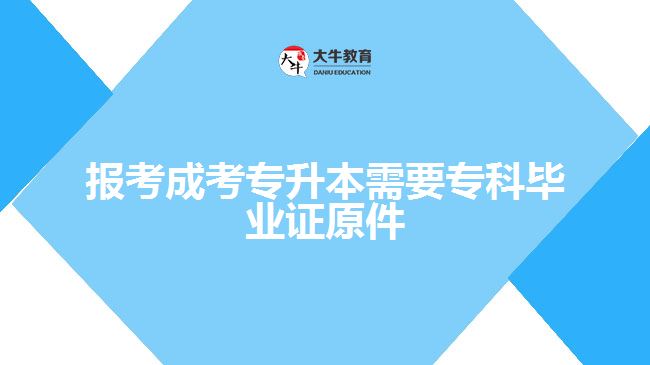 大牛
大牛教育
DANIU EDUCATION

报考成考专升本需要专科毕业证原件